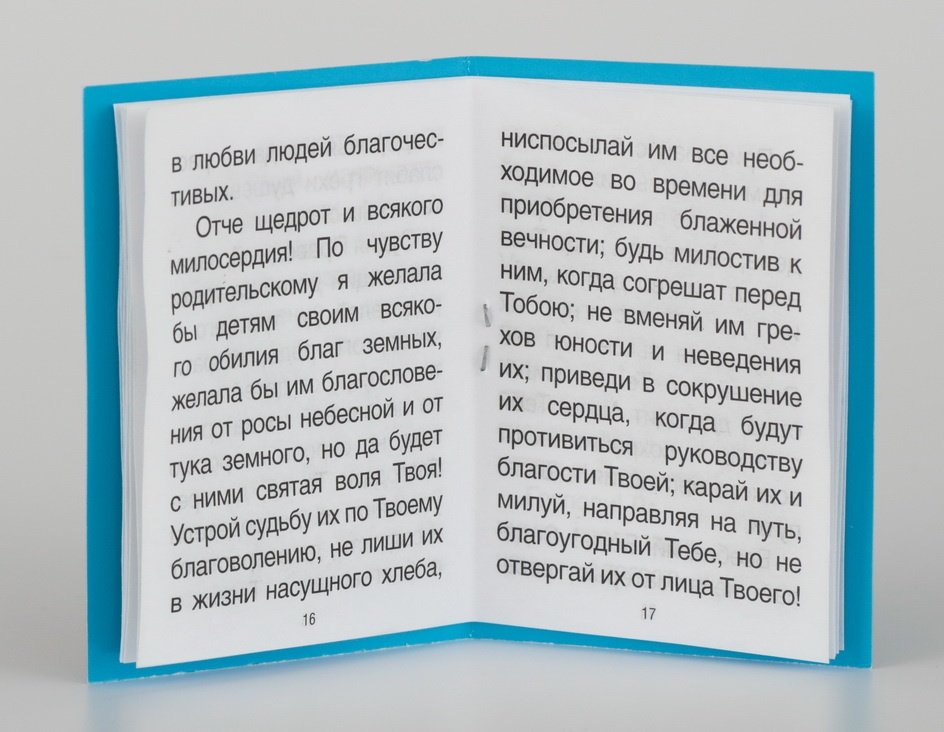 в любви людей благочестивых.

Отче щедрот и всякого милосердия! По чувству родительскому я желала бы детям своим всякого обилия благ земных, желала бы им благословения от росы небесной и от тука земного, но да будет с ними святая воля Твоя! Устрой судьбу их по Твоему благоволению, не лиши их в жизни насущного хлеба,

16

ниспосылай им все необходимое во времени для приобретения блаженной вечности; будь милостив к ним, когда согрешат перед Тобою; не вменяй им грехов юности и неведения их; приведи в сокрушение их сердца, когда будут противиться руководству благости Твоей; карай их и милуй, направляя на путь, благоугодный Тебе, но не отвергай их от лица Твоего!

17